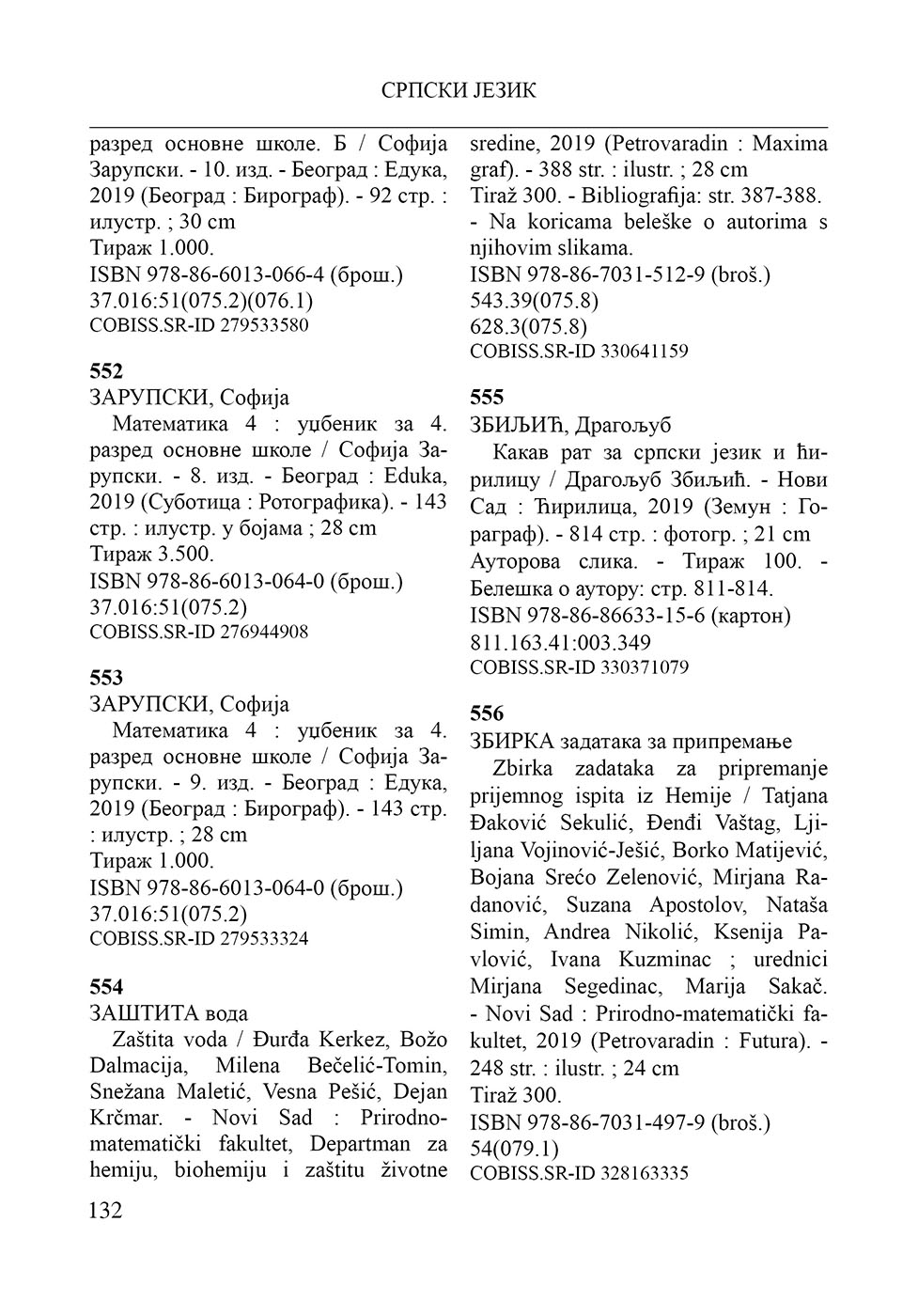 СРПСКИ ЈЕЗИК

разред основне школе. Б / Софија Зарупски. - 10. изд. - Београд : Едука, 2019 (Београд : Бирограф). - 92 стр. : илустр. ; 30 cm
Тираж 1.000.
ISBN 978-86-6013-066-4 (брош.)
37.016:51(075.2)(076.1)
COBISS.SR-ID 279533580

552
ЗАРУПСКИ, Софија
Математика 4 : уџбеник за 4. разред основне школе / Софија Зарупски. - 8. изд. - Београд : Eduka, 2019 (Суботица : Ротографика). - 143 стр. : илустр. у бојама ; 28 cm
Тираж 3.500.
ISBN 978-86-6013-064-0 (брош.)
37.016:51(075.2)
COBISS.SR-ID 276944908

553
ЗАРУПСКИ, Софија
Математика 4 : уџбеник за 4. разред основне школе / Софија Зарупски. - 9. изд. - Београд : Едука, 2019 (Београд : Бирограф). - 143 стр. : илустр. ; 28 cm
Тираж 1.000.
ISBN 978-86-6013-064-0 (брош.)
37.016:51(075.2)
COBISS.SR-ID 279533324

554
ЗАШТИТА вода
Zaštita voda / Đurđa Kerkez, Božo Dalmacija, Milena Bečelić-Tomin, Snežana Maletić, Vesna Pešić, Dejan Krčmar. - Novi Sad : Prirodno-matematički fakultet, Departman za hemiju, biohemiju i zaštitu životne sredine, 2019 (Petrovaradin : Maxima graf). - 388 str. : ilustr. ; 28 cm
Tiraž 300. - Bibliografija: str. 387-388. - Na koricama beleške o autorima s njihovim slikama.
ISBN 978-86-7031-512-9 (broš.)
543.39(075.8)
628.3(075.8)
COBISS.SR-ID 330641159

555
ЗБИЉИЋ, Драгољуб
Какав рат за српски језик и ћирилицу / Драгољуб Збиљић. - Нови Сад : Ћирилица, 2019 (Земун : Гораграф). - 814 стр. : фотогр. ; 21 cm
Ауторова слика. - Тираж 100. - Белешка о аутору: стр. 811-814.
ISBN 978-86-86633-15-6 (картон)
811.163.41:003.349
COBISS.SR-ID 330371079

556
ЗБИРКА задатака за припремање
Zbirka zadataka za pripremanje prijemnog ispita iz Hemije / Tatjana Đaković Sekulić, Đenđi Vaštag, Ljiljana Vojinović-Ješić, Borko Matijević, Bojana Srećo Zelenović, Mirjana Radanović, Suzana Apostolov, Nataša Simin, Andrea Nikolić, Ksenija Pavlović, Ivana Kuzminac ; urednici Mirjana Segedinac, Marija Sakač. - Novi Sad : Prirodno-matematički fakultet, 2019 (Petrovaradin : Futura). - 248 str. : ilustr. ; 24 cm
Tiraž 300.
ISBN 978-86-7031-497-9 (broš.)
54(079.1)
COBISS.SR-ID 328163335

132